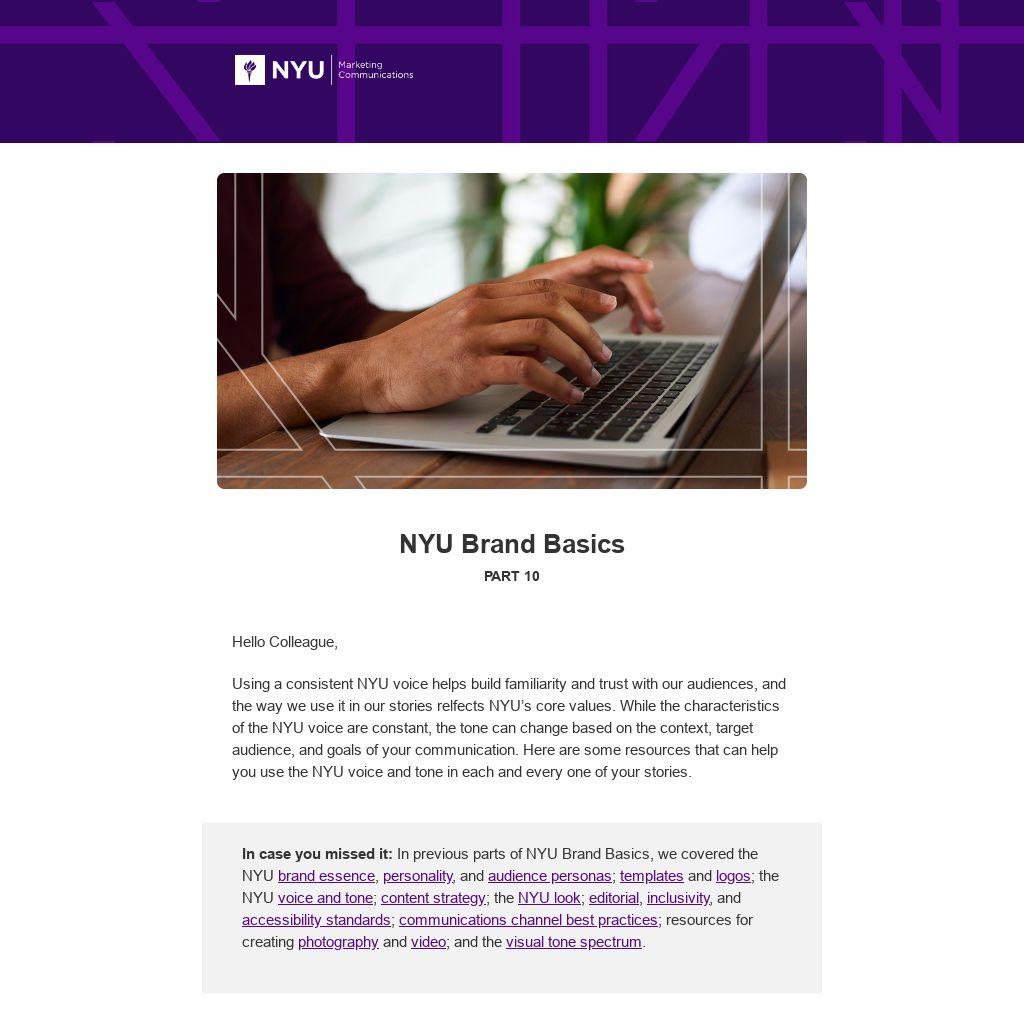 NYU Marketing Communications

NYU Brand Basics

PART 10

Hello Colleague,

Using a consistent NYU voice helps build familiarity and trust with our audiences, and the way we use it in our stories relfects NYU's core values. While the characteristics of the NYU voice are constant, the tone can change based on the context, target audience, and goals of your communication. Here are some resources that can help you use the NYU voice and tone in each and every one of your stories.

In case you missed it: In previous parts of NYU Brand Basics, we covered the NYU brand essence, personality, and audience personas; templates and logos; the NYU voice and tone; content strategy; the NYU look; editorial, inclusivity, and accessibility standards; communications channel best practices; resources for creating photography and video; and the visual tone spectrum.